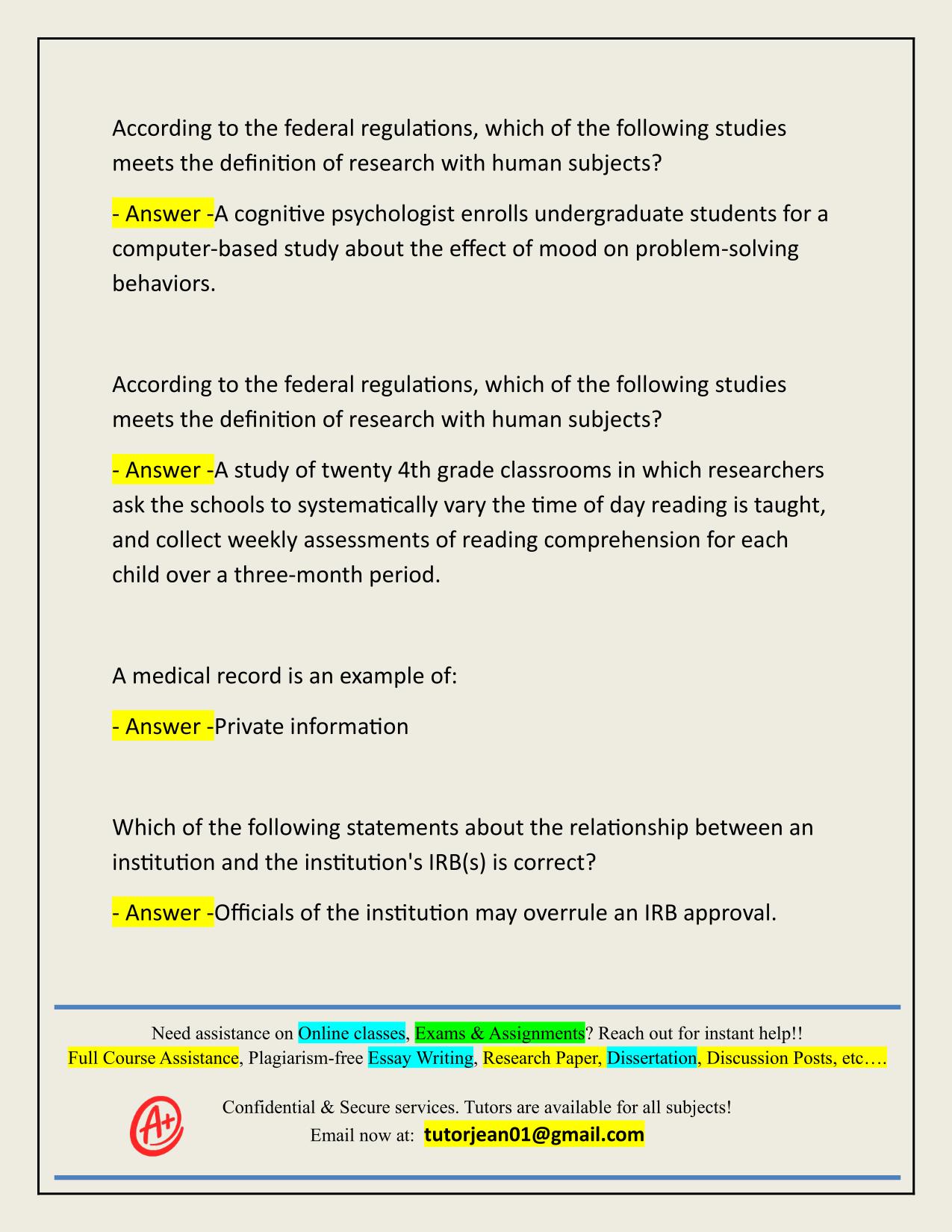 According to the federal regulations, which of the following studies meets the definition of research with human subjects?

- Answer -A cognitive psychologist enrolls undergraduate students for a computer-based study about the effect of mood on problem-solving behaviors.

According to the federal regulations, which of the following studies meets the definition of research with human subjects?

- Answer -A study of twenty 4th grade classrooms in which researchers ask the schools to systematically vary the time of day reading is taught, and collect weekly assessments of reading comprehension for each child over a three-month period.

A medical record is an example of:

- Answer -Private information

Which of the following statements about the relationship between an institution and the institution's IRB(s) is correct?

- Answer -Officials of the institution may overrule an IRB approval.

Need assistance on Online classes, Exams & Assignments? Reach out for instant help!!
Full Course Assistance, Plagiarism-free Essay Writing, Research Paper, Dissertation, Discussion Posts, etc….

A+

Confidential & Secure services. Tutors are available for all subjects!
Email now at: tutorjean01@gmail.com